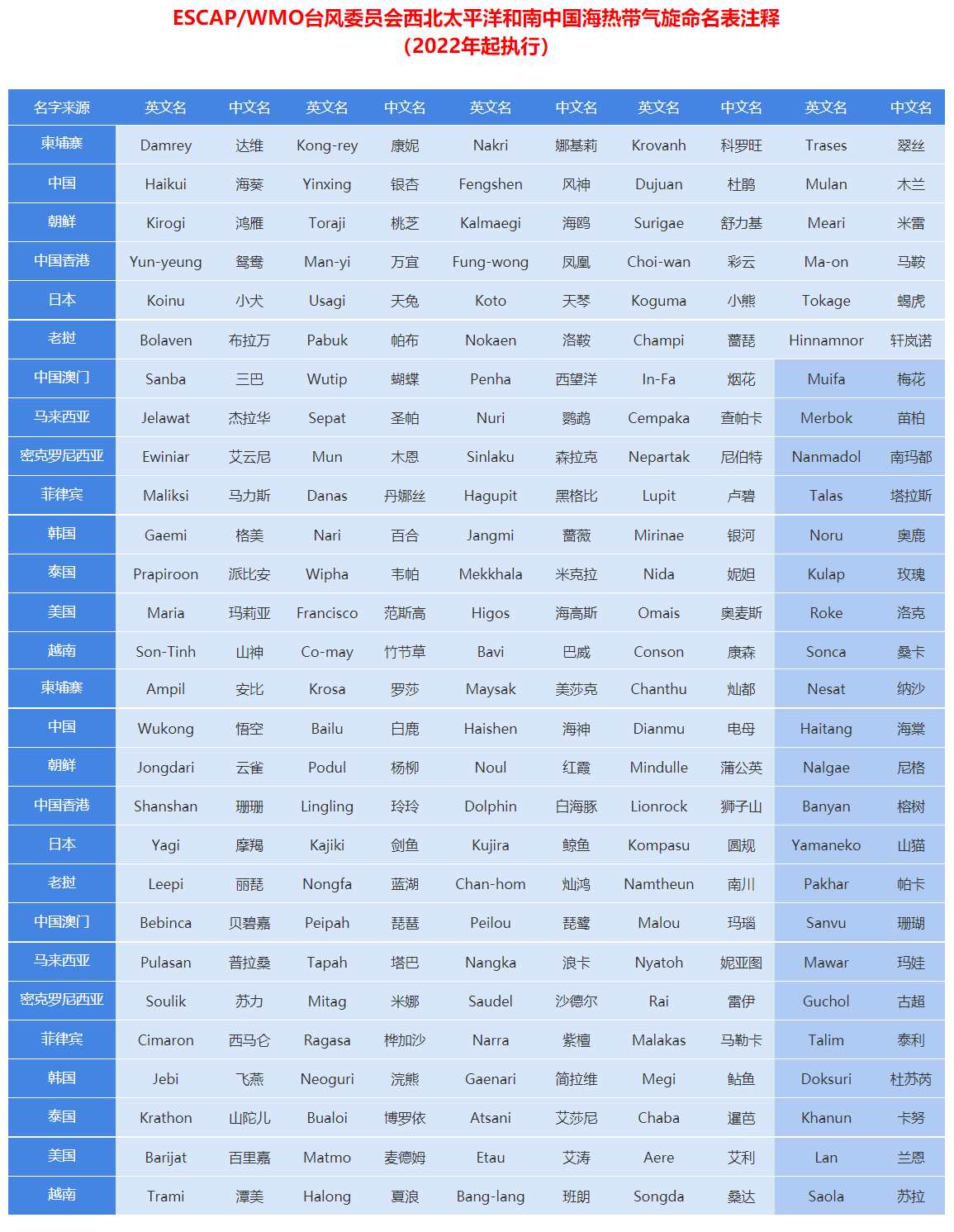 ESCAP/WMO台风委员会西北太平洋和南中国海热带气旋命名表注释
（2022年起执行）

| 名字来源 | 英文名 | 中文名 | 英文名 | 中文名 | 英文名 | 中文名 | 英文名 | 中文名 | 英文名 | 中文名 |
|---|---|---|---|---|---|---|---|---|---|---|
| 柬埔寨 | Damrey | 达维 | Kong-rey | 康妮 | Nakri | 娜基莉 | Krovanh | 科罗旺 | Trases | 翠丝 |
| 中国 | Haikui | 海葵 | Yinxing | 银杏 | Fengshen | 风神 | Dujuan | 杜鹃 | Mulan | 木兰 |
| 朝鲜 | Kirogi | 鸿雁 | Toraji | 桃芝 | Kalmaegi | 海鸥 | Surigae | 舒力基 | Meari | 米雷 |
| 中国香港 | Yun-yeung | 鸳鸯 | Man-yi | 万宜 | Fung-wong | 凤凰 | Choi-wan | 彩云 | Ma-on | 马鞍 |
| 日本 | Koinu | 小犬 | Usagi | 天兔 | Koto | 天琴 | Koguma | 小熊 | Tokage | 蝎虎 |
| 老挝 | Bolaven | 布拉万 | Pabuk | 帕布 | Nokaen | 洛鞍 | Champi | 蔷琵 | Hinnamnor | 轩岚诺 |
| 中国澳门 | Sanba | 三巴 | Wutip | 蝴蝶 | Penha | 西望洋 | In-Fa | 烟花 | Muifa | 梅花 |
| 马来西亚 | Jelawat | 杰拉华 | Sepat | 圣帕 | Nuri | 鹦鹉 | Cempaka | 查帕卡 | Merbok | 苗柏 |
| 密克罗尼西亚 | Ewiniar | 艾云尼 | Mun | 木恩 | Sinlaku | 森拉克 | Nepartak | 尼伯特 | Nanmadol | 南玛都 |
| 菲律宾 | Maliksi | 马力斯 | Danas | 丹娜丝 | Hagupit | 黑格比 | Lupit | 卢碧 | Talas | 塔拉斯 |
| 韩国 | Gaemi | 格美 | Nari | 百合 | Jangmi | 蔷薇 | Mirinae | 银河 | Noru | 奥鹿 |
| 泰国 | Prapiroon | 派比安 | Wipha | 韦帕 | Mekkhala | 米克拉 | Nida | 妮妲 | Kulap | 玫瑰 |
| 美国 | Maria | 玛莉亚 | Francisco | 范斯高 | Higos | 海高斯 | Omais | 奥麦斯 | Roke | 洛克 |
| 越南 | Son-Tinh | 山神 | Co-may | 竹节草 | Bavi | 巴威 | Conson | 康森 | Sonca | 桑卡 |
| 柬埔寨 | Ampil | 安比 | Krosa | 罗莎 | Maysak | 美莎克 | Chanthu | 灿都 | Nesat | 纳沙 |
| 中国 | Wukong | 悟空 | Bailu | 白鹿 | Haishen | 海神 | Dianmu | 电母 | Haitang | 海棠 |
| 朝鲜 | Jongdari | 云雀 | Podul | 杨柳 | Noul | 红霞 | Mindulle | 蒲公英 | Nalgae | 尼格 |
| 中国香港 | Shanshan | 珊珊 | Lingling | 玲玲 | Dolphin | 白海豚 | Lionrock | 狮子山 | Banyan | 榕树 |
| 日本 | Yagi | 摩羯 | Kajiki | 剑鱼 | Kujira | 鲸鱼 | Kompasu | 圆规 | Yamaneko | 山猫 |
| 老挝 | Leepi | 丽琵 | Nongfa | 蓝湖 | Chan-hom | 灿鸿 | Namtheun | 南川 | Pakhar | 帕卡 |
| 中国澳门 | Bebinca | 贝碧嘉 | Peipah | 琵琶 | Peilou | 琵鹭 | Malou | 玛瑙 | Sanvu | 珊瑚 |
| 马来西亚 | Pulasan | 普拉桑 | Tapah | 塔巴 | Nangka | 浪卡 | Nyatoh | 妮亚图 | Mawar | 玛娃 |
| 密克罗尼西亚 | Soulik | 苏力 | Mitag | 米娜 | Saudel | 沙德尔 | Rai | 雷伊 | Guchol | 古超 |
| 菲律宾 | Cimaron | 西马仑 | Ragasa | 桦加沙 | Narra | 紫檀 | Malakas | 马勒卡 | Talim | 泰利 |
| 韩国 | Jebi | 飞燕 | Neoguri | 浣熊 | Gaenari | 简拉维 | Megi | 鲇鱼 | Doksuri | 杜苏芮 |
| 泰国 | Krathon | 山陀儿 | Bualoi | 博罗依 | Atsani | 艾莎尼 | Chaba | 暹芭 | Khanun | 卡努 |
| 美国 | Barijat | 百里嘉 | Matmo | 麦德姆 | Etau | 艾涛 | Aere | 艾利 | Lan | 兰恩 |
| 越南 | Trami | 潭美 | Halong | 夏浪 | Bang-lang | 班朗 | Songda | 桑达 | Saola | 苏拉 |